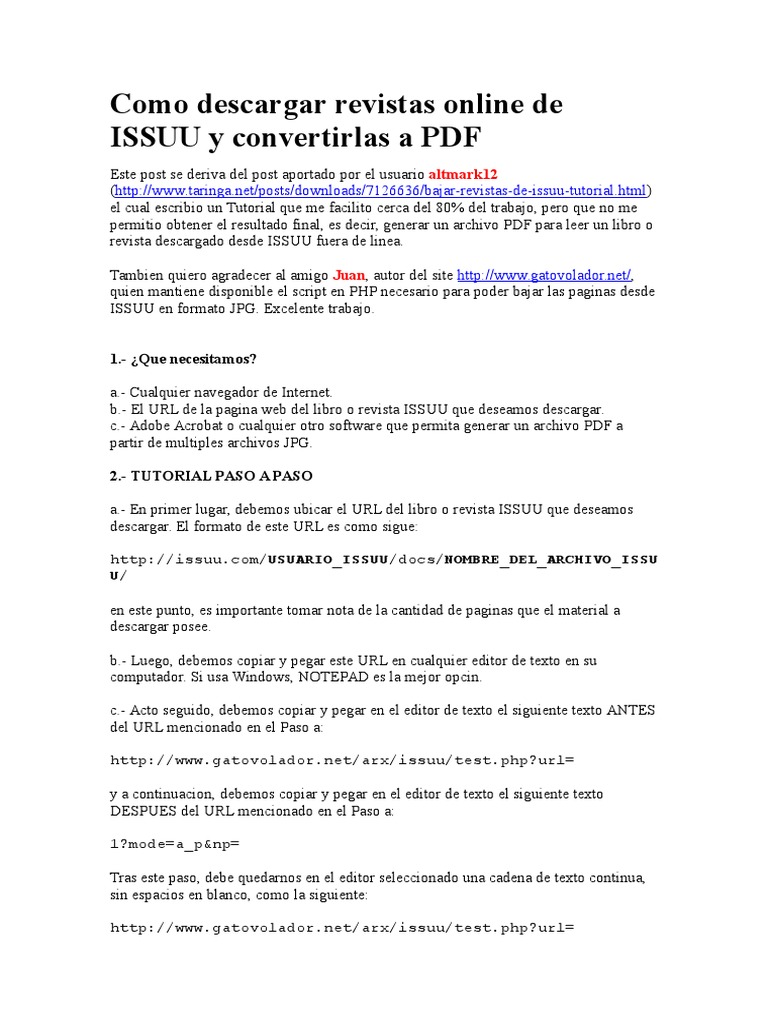 Como descargar revistas online de ISSUU y convertirlas a PDF

Este post se deriva del post aportado por el usuario altmark12 (http://www.taringa.net/posts/downloads/7126636/bajar-revistas-de-issuu-tutorial.html) el cual escribio un Tutorial que me facilito cerca del 80% del trabajo, pero que no me permitio obtener el resultado final, es decir, generar un archivo PDF para leer un libro o revista descargado desde ISSUU fuera de linea.

Tambien quiero agradecer al amigo Juan, autor del site http://www.gatovolador.net/, quien mantiene disponible el script en PHP necesario para poder bajar las paginas desde ISSUU en formato JPG. Excelente trabajo.

1.- ¿Que necesitamos?

a.- Cualquier navegador de Internet.
b.- El URL de la pagina web del libro o revista ISSUU que deseamos descargar.
c.- Adobe Acrobat o cualquier otro software que permita generar un archivo PDF a partir de multiples archivos JPG.

2.- TUTORIAL PASO A PASO

a.- En primer lugar, debemos ubicar el URL del libro o revista ISSUU que deseamos descargar. El formato de este URL es como sigue:

http://issuu.com/USUARIO_ISSUU/docs/NOMBRE_DEL_ARCHIVO_ISSUU/

en este punto, es importante tomar nota de la cantidad de paginas que el material a descargar posee.

b.- Luego, debemos copiar y pegar este URL en cualquier editor de texto en su computador. Si usa Windows, NOTEPAD es la mejor opcin.

c.- Acto seguido, debemos copiar y pegar en el editor de texto el siguiente texto ANTES del URL mencionado en el Paso a:

http://www.gatovolador.net/arx/issuu/test.php?url=

y a continuacion, debemos copiar y pegar en el editor de texto el siguiente texto DESPUES del URL mencionado en el Paso a:

1?mode=a_p&np=

Tras este paso, debe quedarnos en el editor seleccionado una cadena de texto continua, sin espacios en blanco, como la siguiente:

http://www.gatovolador.net/arx/issuu/test.php?url=